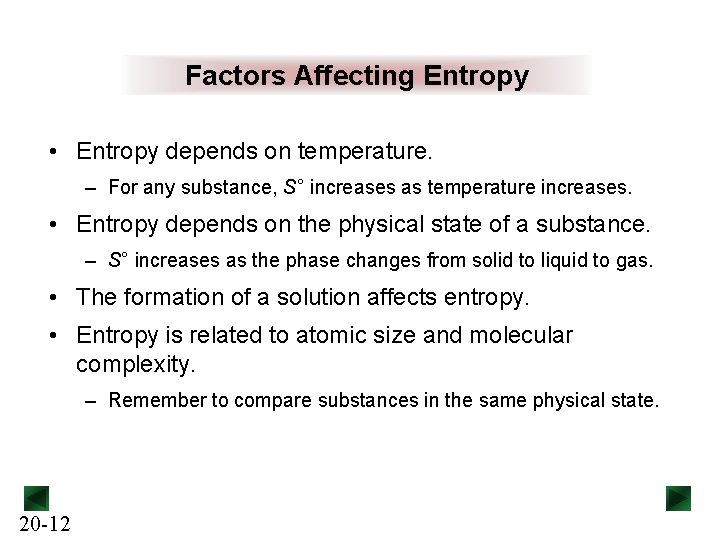 Factors Affecting Entropy

• Entropy depends on temperature.

– For any substance, $S°$ increases as temperature increases.

• Entropy depends on the physical state of a substance.

– $S°$ increases as the phase changes from solid to liquid to gas.

• The formation of a solution affects entropy.

• Entropy is related to atomic size and molecular complexity.

– Remember to compare substances in the same physical state.

20-12